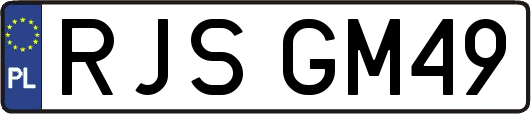 PL
RJS GM49